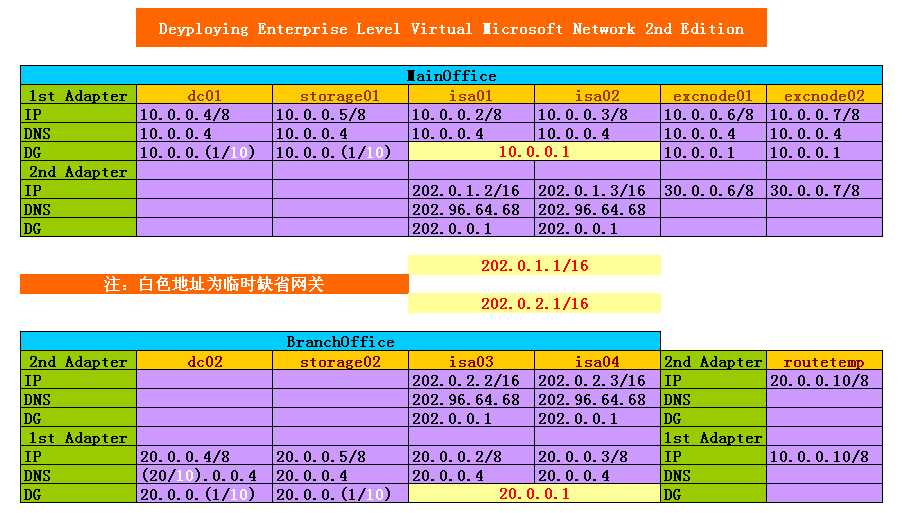 Deyploying Enterprise Level Virtual Microsoft Network 2nd Edition

| MainOffice | | | | | | |
|---|---|---|---|---|---|---|
| 1st Adapter | dc01 | storage01 | isa01 | isa02 | excnode01 | excnode02 |
| IP | 10.0.0.4/8 | 10.0.0.5/8 | 10.0.0.2/8 | 10.0.0.3/8 | 10.0.0.6/8 | 10.0.0.7/8 |
| DNS | 10.0.0.4 | 10.0.0.4 | 10.0.0.4 | 10.0.0.4 | 10.0.0.4 | 10.0.0.4 |
| DG | 10.0.0.(1/10) | 10.0.0.(1/10) | 10.0.0.1 | | 10.0.0.1 | 10.0.0.1 |
| 2nd Adapter | | | | | | |
| IP | | | 202.0.1.2/16 | 202.0.1.3/16 | 30.0.0.6/8 | 30.0.0.7/8 |
| DNS | | | 202.96.64.68 | 202.96.64.68 | | |
| DG | | | 202.0.0.1 | 202.0.0.1 | | |

202.0.1.1/16

注：白色地址为临时缺省网关

202.0.2.1/16

| BranchOffice | | | | | | |
|---|---|---|---|---|---|---|
| 2nd Adapter | dc02 | storage02 | isa03 | isa04 | 2nd Adapter | routetemp |
| IP | | | 202.0.2.2/16 | 202.0.2.3/16 | IP | 20.0.0.10/8 |
| DNS | | | 202.96.64.68 | 202.96.64.68 | DNS | |
| DG | | | 202.0.0.1 | 202.0.0.1 | DG | |
| 1st Adapter | | | | | 1st Adapter | |
| IP | 20.0.0.4/8 | 20.0.0.5/8 | 20.0.0.2/8 | 20.0.0.3/8 | IP | 10.0.0.10/8 |
| DNS | (20/10).0.0.4 | 20.0.0.4 | 20.0.0.4 | 20.0.0.4 | DNS | |
| DG | 20.0.0.(1/10) | 20.0.0.(1/10) | 20.0.0.1 | | DG | |